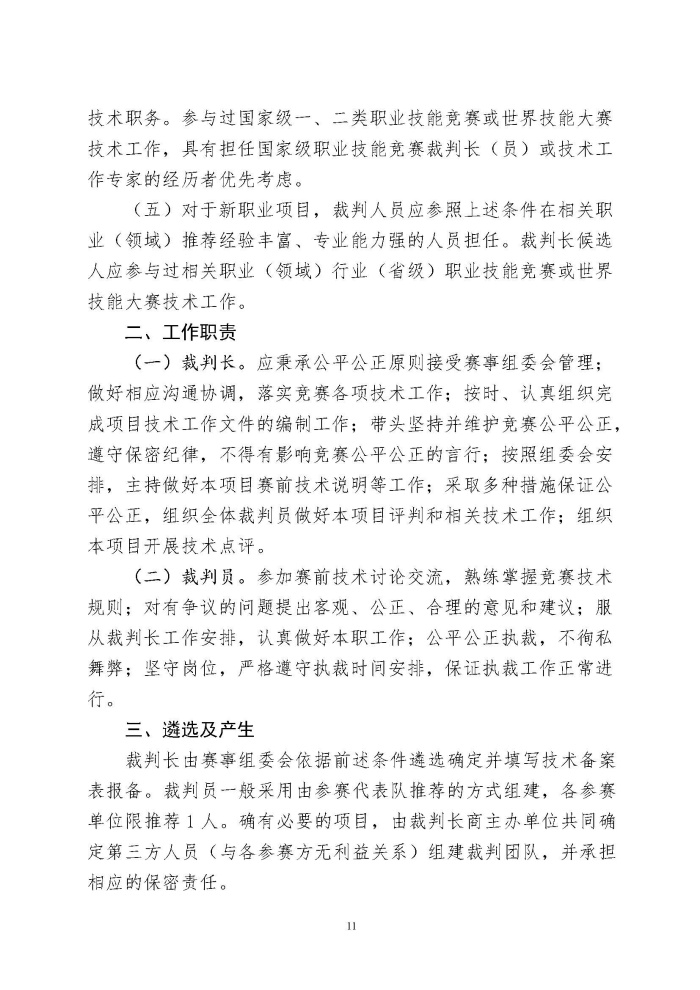 技术职务。参与过国家级一、二类职业技能竞赛或世界技能大赛技术工作，具有担任国家级职业技能竞赛裁判长（员）或技术工作专家的经历者优先考虑。

（五）对于新职业项目，裁判人员应参照上述条件在相关职业（领域）推荐经验丰富、专业能力强的人员担任。裁判长候选人应参与过相关职业（领域）行业（省级）职业技能竞赛或世界技能大赛技术工作。

二、工作职责

（一）裁判长。应秉承公平公正原则接受赛事组委会管理；做好相应沟通协调，落实竞赛各项技术工作；按时、认真组织完成项目技术工作文件的编制工作；带头坚持并维护竞赛公平公正，遵守保密纪律，不得有影响竞赛公平公正的言行；按照组委会安排，主持做好本项目赛前技术说明等工作；采取多种措施保证公平公正，组织全体裁判员做好本项目评判和相关技术工作；组织本项目开展技术点评。

（二）裁判员。参加赛前技术讨论交流，熟练掌握竞赛技术规则；对有争议的问题提出客观、公正、合理的意见和建议；服从裁判长工作安排，认真做好本职工作；公平公正执裁，不徇私舞弊；坚守岗位，严格遵守执裁时间安排，保证执裁工作正常进行。

三、遴选及产生

裁判长由赛事组委会依据前述条件遴选确定并填写技术备案表报备。裁判员一般采用由参赛代表队推荐的方式组建，各参赛单位限推荐1人。确有必要的项目，由裁判长商主办单位共同确定第三方人员（与各参赛方无利益关系）组建裁判团队，并承担相应的保密责任。

11